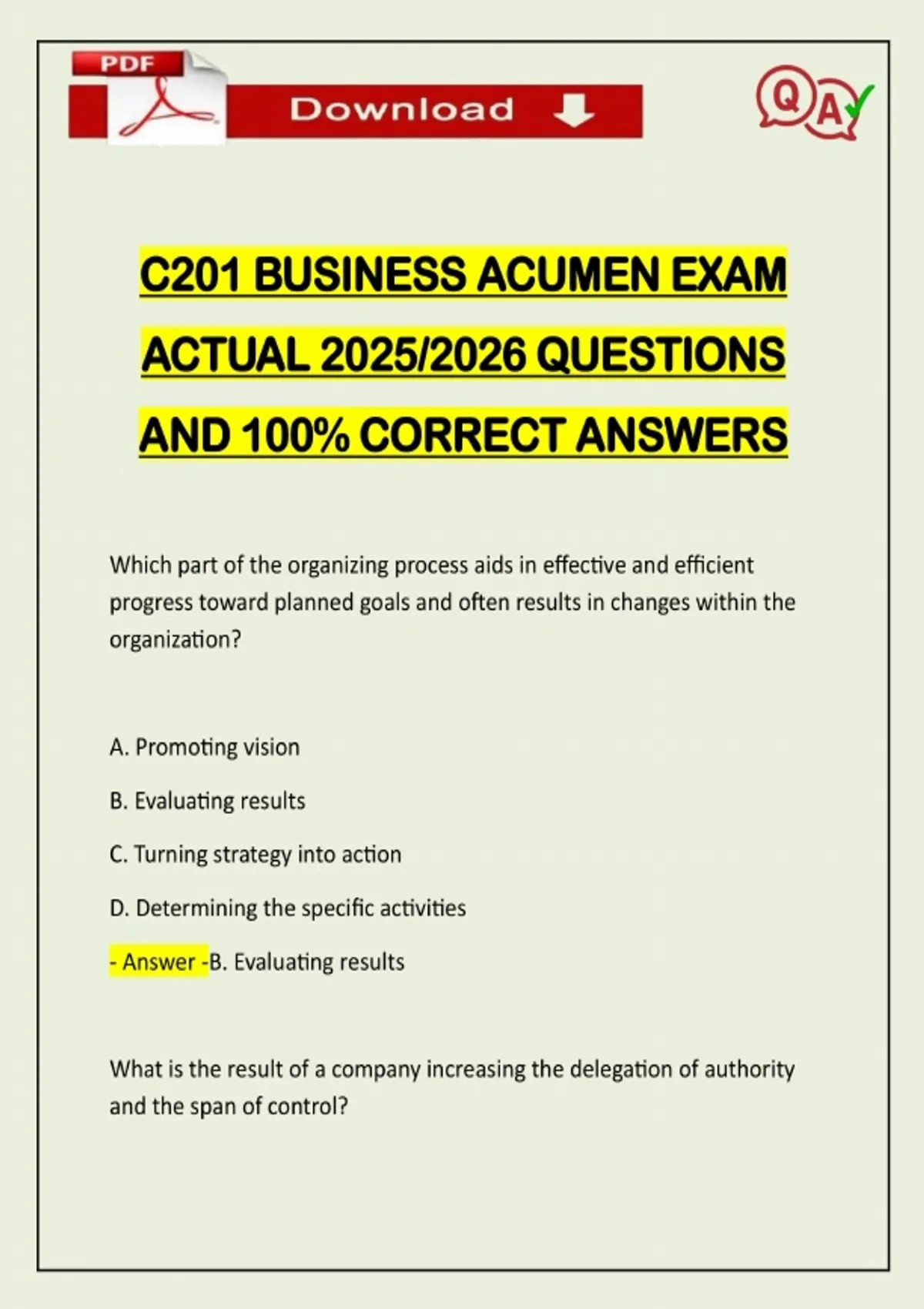 PDF

Download

QA

C201 BUSINESS ACUMEN EXAM ACTUAL 2025/2026 QUESTIONS AND 100% CORRECT ANSWERS

Which part of the organizing process aids in effective and efficient progress toward planned goals and often results in changes within the organization?

A. Promoting vision

B. Evaluating results

C. Turning strategy into action

D. Determining the specific activities

- Answer -B. Evaluating results

What is the result of a company increasing the delegation of authority and the span of control?